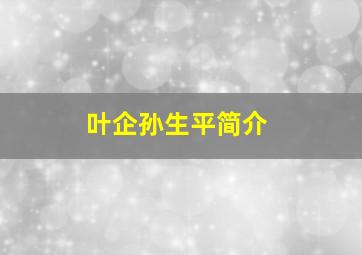 叶企孙生平简介